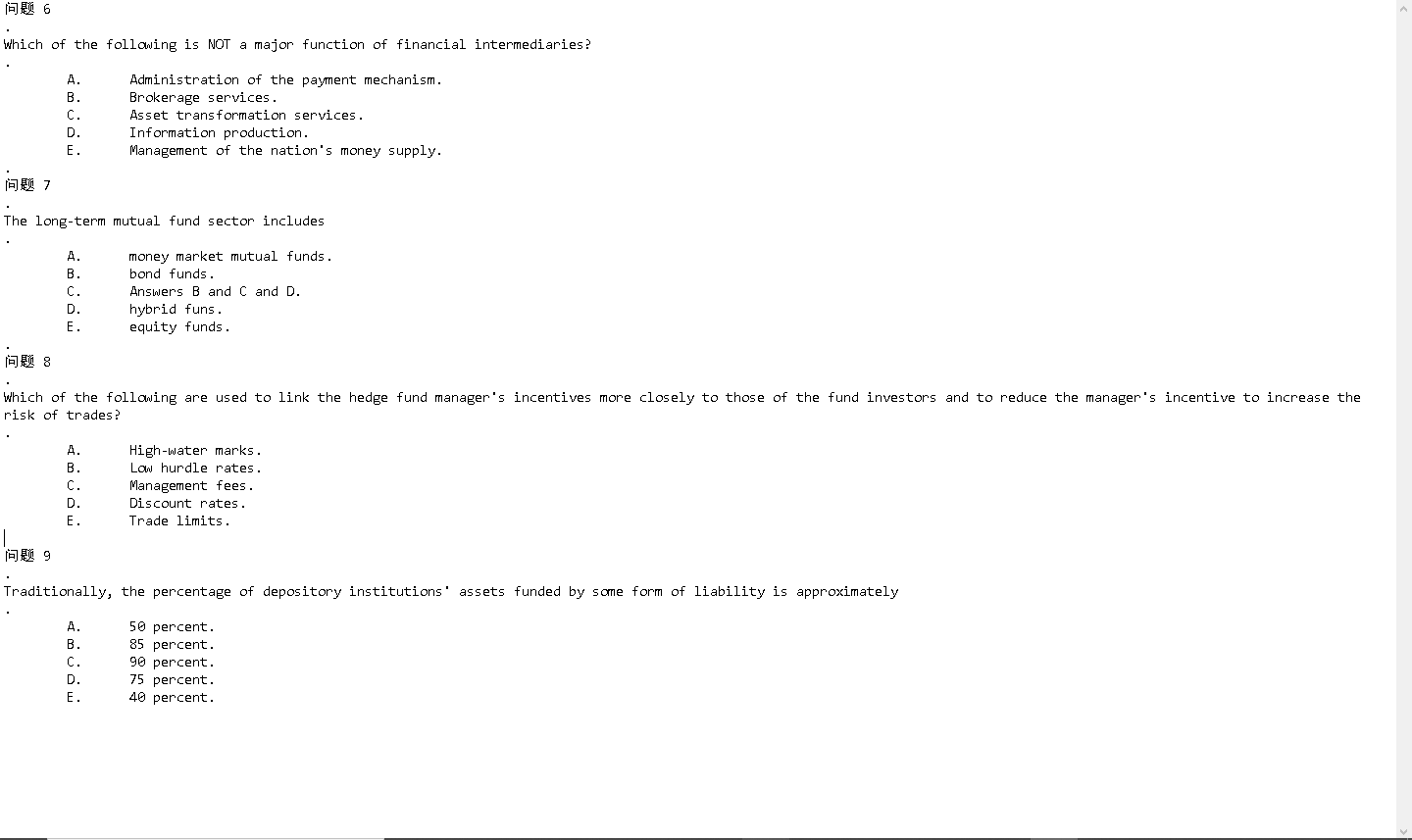 问题 6
.
Which of the following is NOT a major function of financial intermediaries?
.
A. Administration of the payment mechanism.
B. Brokerage services.
C. Asset transformation services.
D. Information production.
E. Management of the nation's money supply.
.
问题 7
.
The long-term mutual fund sector includes
.
A. money market mutual funds.
B. bond funds.
C. Answers B and C and D.
D. hybrid funs.
E. equity funds.
.
问题 8
.
Which of the following are used to link the hedge fund manager's incentives more closely to those of the fund investors and to reduce the manager's incentive to increase the risk of trades?
.
A. High-water marks.
B. Low hurdle rates.
C. Management fees.
D. Discount rates.
E. Trade limits.

问题 9
.
Traditionally, the percentage of depository institutions' assets funded by some form of liability is approximately
.
A. 50 percent.
B. 85 percent.
C. 90 percent.
D. 75 percent.
E. 40 percent.